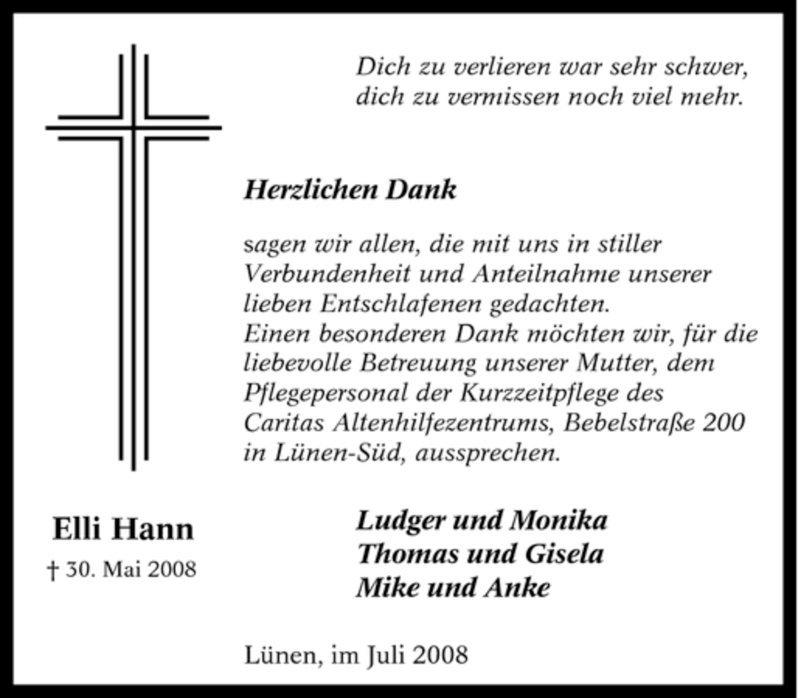 Dich zu verlieren war sehr schwer, dich zu vermissen noch viel mehr.

Herzlichen Dank

sagen wir allen, die mit uns in stiller Verbundenheit und Anteilnahme unserer lieben Entschlafenen gedachten.
Einen besonderen Dank möchten wir, für die liebevolle Betreuung unserer Mutter, dem Pflegepersonal der Kurzzeitpflege des Caritas Altenhilfezentrums, Bebelstraße 200 in Lünen-Süd, aussprechen.

Elli Hann
† 30. Mai 2008

Ludger und Monika
Thomas und Gisela
Mike und Anke

Lünen, im Juli 2008